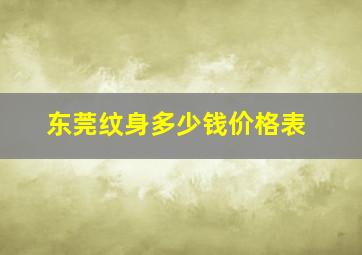 东莞纹身多少钱价格表